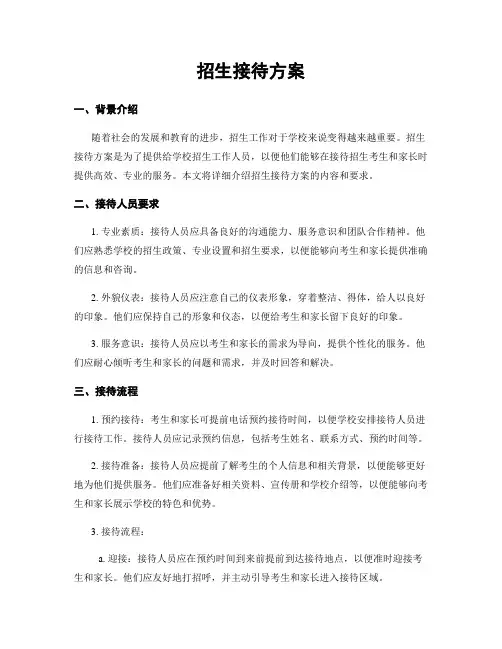 招生接待方案

一、背景介绍

随着社会的发展和教育的进步，招生工作对于学校来说变得越来越重要。招生接待方案是为了提供给学校招生工作人员，以便他们能够在接待招生考生和家长时提供高效、专业的服务。本文将详细介绍招生接待方案的内容和要求。

二、接待人员要求

1. 专业素质：接待人员应具备良好的沟通能力、服务意识和团队合作精神。他们应熟悉学校的招生政策、专业设置和招生要求，以便能够向考生和家长提供准确的信息和咨询。

2. 外貌仪表：接待人员应注意自己的仪表形象，穿着整洁、得体，给人以良好的印象。他们应保持自己的形象和仪态，以便给考生和家长留下良好的印象。

3. 服务意识：接待人员应以考生和家长的需求为导向，提供个性化的服务。他们应耐心倾听考生和家长的问题和需求，并及时回答和解决。

三、接待流程

1. 预约接待：考生和家长可提前电话预约接待时间，以便学校安排接待人员进行接待工作。接待人员应记录预约信息，包括考生姓名、联系方式、预约时间等。

2. 接待准备：接待人员应提前了解考生的个人信息和相关背景，以便能够更好地为他们提供服务。他们应准备好相关资料、宣传册和学校介绍等，以便能够向考生和家长展示学校的特色和优势。

3. 接待流程：

a. 迎接：接待人员应在预约时间到来前提前到达接待地点，以便准时迎接考生和家长。他们应友好地打招呼，并主动引导考生和家长进入接待区域。